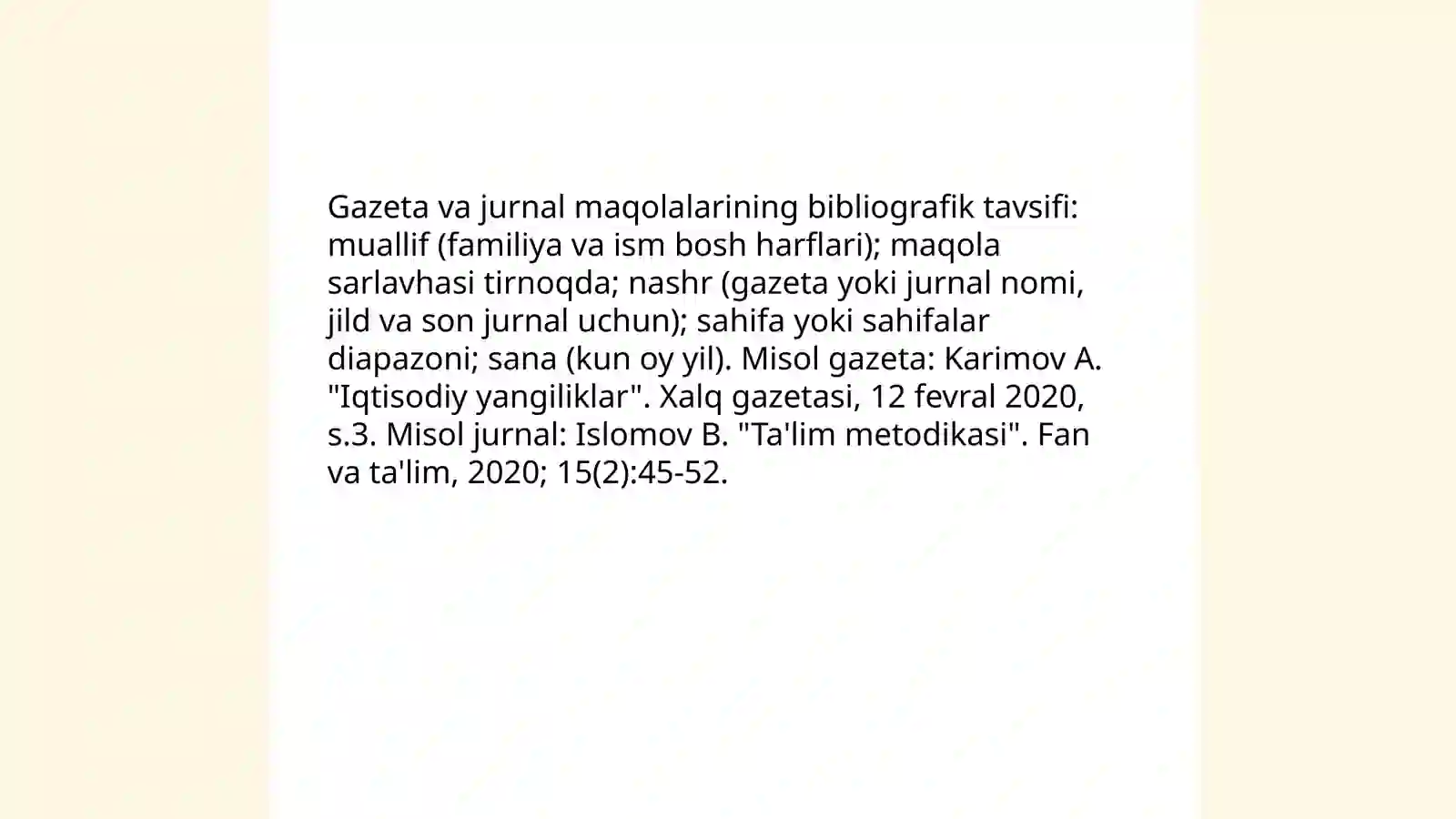 Gazeta va jurnal maqolalarining bibliografik tavsifi: muallif (familiya va ism bosh harflari); maqola sarlavhasi tirnoqda; nashr (gazeta yoki jurnal nomi, jild va son jurnal uchun); sahifa yoki sahifalar diapazoni; sana (kun oy yil). Misol gazeta: Karimov A. "Iqtisodiy yangiliklar". Xalq gazetasi, 12 fevral 2020, s.3. Misol jurnal: Islomov B. "Ta'lim metodikasi". Fan va ta'lim, 2020; 15(2):45-52.